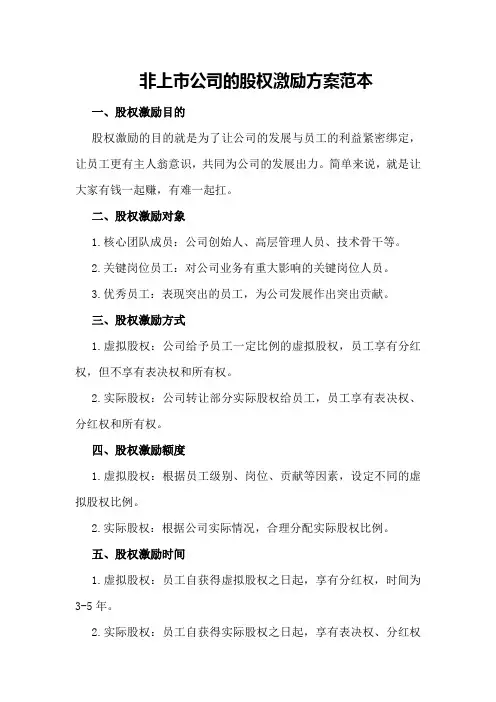 非上市公司的股权激励方案范本

一、股权激励目的

股权激励的目的就是为了让公司的发展与员工的利益紧密绑定，让员工更有主人翁意识，共同为公司的发展出力。简单来说，就是让大家有钱一起赚，有难一起扛。

二、股权激励对象

1.核心团队成员：公司创始人、高层管理人员、技术骨干等。

2.关键岗位员工：对公司业务有重大影响的关键岗位人员。

3.优秀员工：表现突出的员工，为公司发展作出突出贡献。

三、股权激励方式

1.虚拟股权：公司给予员工一定比例的虚拟股权，员工享有分红权，但不享有表决权和所有权。

2.实际股权：公司转让部分实际股权给员工，员工享有表决权、分红权和所有权。

四、股权激励额度

1.虚拟股权：根据员工级别、岗位、贡献等因素，设定不同的虚拟股权比例。

2.实际股权：根据公司实际情况，合理分配实际股权比例。

五、股权激励时间

1.虚拟股权：员工自获得虚拟股权之日起，享有分红权，时间为3-5年。

2.实际股权：员工自获得实际股权之日起，享有表决权、分红权